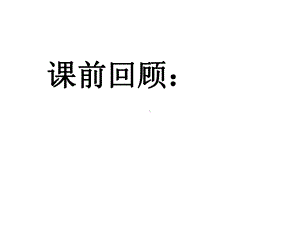 课前回顾：